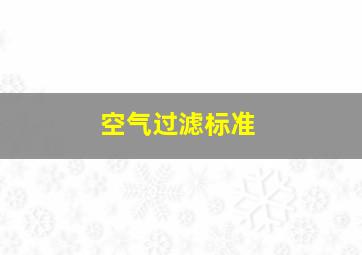 空气过滤标准